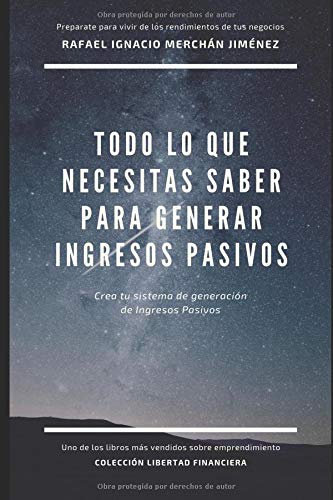 Obra protegida por derechos de autor

Preparate para vivir de los rendimientos de tus negocios

RAFAEL IGNACIO MERCHÁN JIMÉNEZ

TODO LO QUE NECESITAS SABER PARA GENERAR INGRESOS PASIVOS

Crea tu sistema de generación de Ingresos Pasivos

Uno de los libros más vendidos sobre emprendimiento

COLECCIÓN LIBERTAD FINANCIERA

Obra protegida por derechos de autor